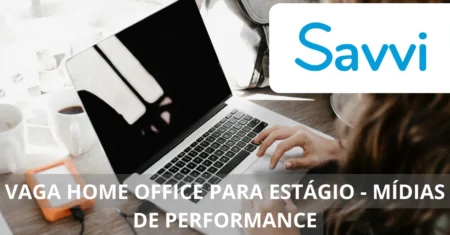 Savvi

VAGA HOME OFFICE PARA ESTÁGIO - MÍDIAS DE PERFORMANCE